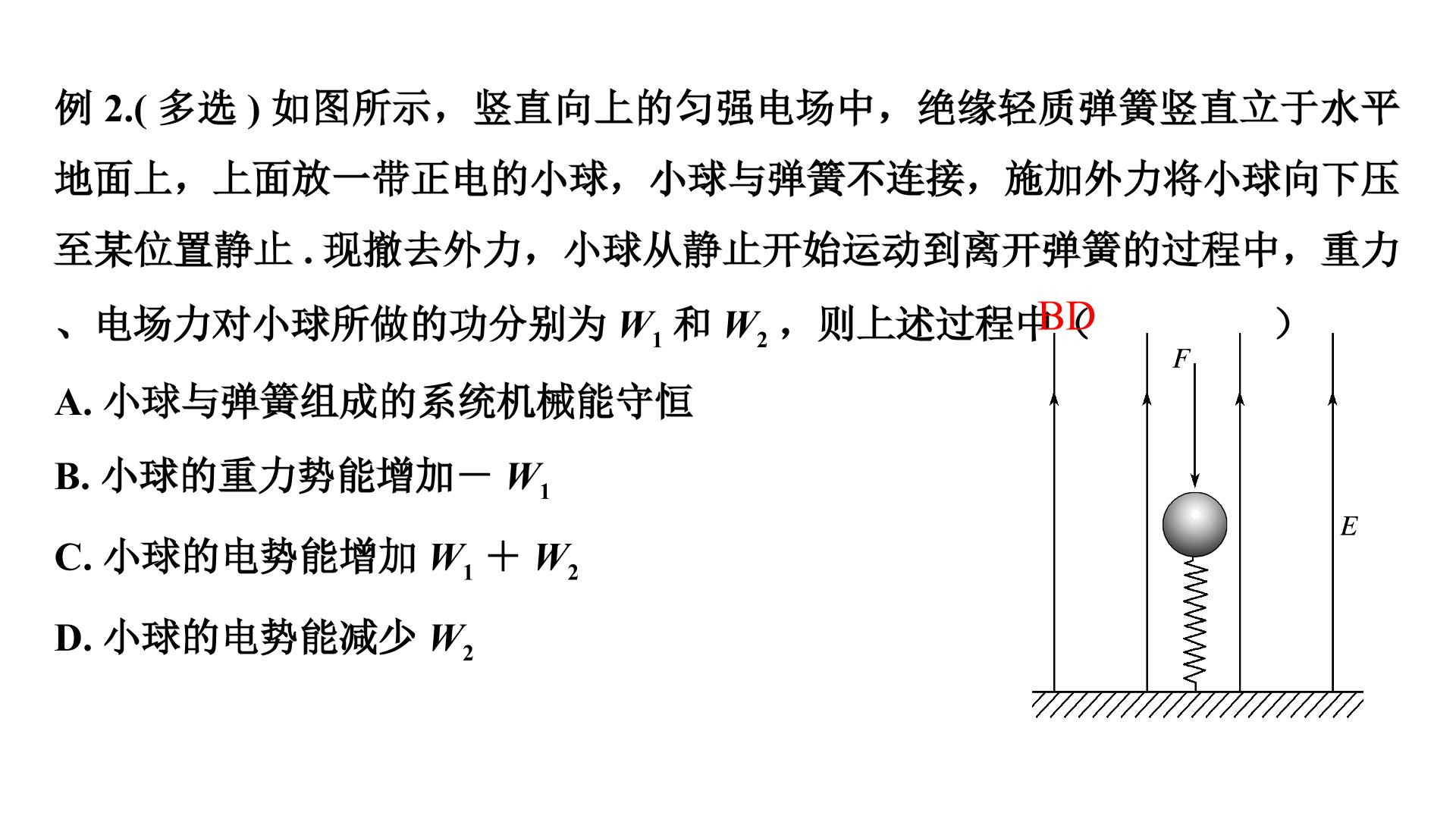 例2.(多选)如图所示，竖直向上的匀强电场中，绝缘轻质弹簧竖直立于水平地面上，上面放一带正电的小球，小球与弹簧不连接，施加外力将小球向下压至某位置静止.现撤去外力，小球从静止开始运动到离开弹簧的过程中，重力、电场力对小球所做的功分别为$W_1$和$W_2$，则上述过程中BD(　　)

A.小球与弹簧组成的系统机械能守恒

B.小球的重力势能增加$-W_1$

C.小球的电势能增加$W_1+W_2$

D.小球的电势能减少$W_2$

F

E